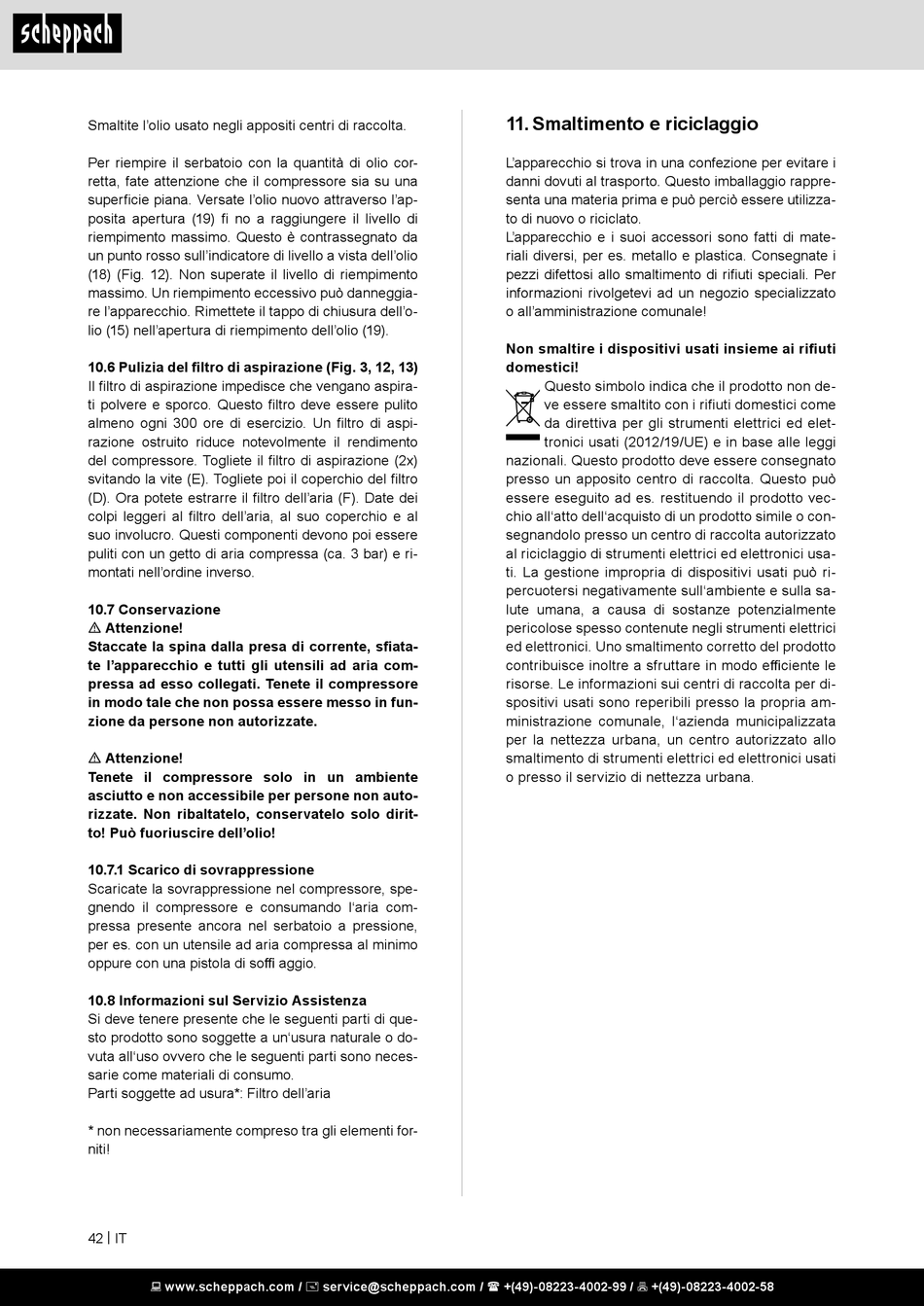 scheppach

Smaltite l'olio usato negli appositi centri di raccolta.

Per riempire il serbatoio con la quantità di olio corretta, fate attenzione che il compressore sia su una superficie piana. Versate l'olio nuovo attraverso l'apposita apertura (19) fi no a raggiungere il livello di riempimento massimo. Questo è contrassegnato da un punto rosso sull'indicatore di livello a vista dell'olio (18) (Fig. 12). Non superate il livello di riempimento massimo. Un riempimento eccessivo può danneggiare l'apparecchio. Rimettete il tappo di chiusura dell'olio (15) nell'apertura di riempimento dell'olio (19).

10.6 Pulizia del filtro di aspirazione (Fig. 3, 12, 13)
Il filtro di aspirazione impedisce che vengano aspirati polvere e sporco. Questo filtro deve essere pulito almeno ogni 300 ore di esercizio. Un filtro di aspirazione ostruito riduce notevolmente il rendimento del compressore. Togliete il filtro di aspirazione (2x) svitando la vite (E). Togliete poi il coperchio del filtro (D). Ora potete estrarre il filtro dell'aria (F). Date dei colpi leggeri al filtro dell'aria, al suo coperchio e al suo involucro. Questi componenti devono poi essere puliti con un getto di aria compressa (ca. 3 bar) e rimontati nell'ordine inverso.

10.7 Conservazione
⚠ Attenzione!
Staccate la spina dalla presa di corrente, sfiatate l'apparecchio e tutti gli utensili ad aria compressa ad esso collegati. Tenete il compressore in modo tale che non possa essere messo in funzione da persone non autorizzate.

⚠ Attenzione!
Tenete il compressore solo in un ambiente asciutto e non accessibile per persone non autorizzate. Non ribaltatelo, conservatelo solo diritto! Può fuoriuscire dell'olio!

10.7.1 Scarico di sovrappressione
Scaricate la sovrappressione nel compressore, spegnendo il compressore e consumando l'aria compressa presente ancora nel serbatoio a pressione, per es. con un utensile ad aria compressa al minimo oppure con una pistola di soffi aggio.

10.8 Informazioni sul Servizio Assistenza
Si deve tenere presente che le seguenti parti di questo prodotto sono soggette a un'usura naturale o dovuta all'uso ovvero che le seguenti parti sono necessarie come materiali di consumo.
Parti soggette ad usura*: Filtro dell'aria

* non necessariamente compreso tra gli elementi forniti!

11. Smaltimento e riciclaggio

L'apparecchio si trova in una confezione per evitare i danni dovuti al trasporto. Questo imballaggio rappresenta una materia prima e può perciò essere utilizzato di nuovo o riciclato.
L'apparecchio e i suoi accessori sono fatti di materiali diversi, per es. metallo e plastica. Consegnate i pezzi difettosi allo smaltimento di rifiuti speciali. Per informazioni rivolgetevi ad un negozio specializzato o all'amministrazione comunale!

Non smaltire i dispositivi usati insieme ai rifiuti domestici!
Questo simbolo indica che il prodotto non deve essere smaltito con i rifiuti domestici come da direttiva per gli strumenti elettrici ed elettronici usati (2012/19/UE) e in base alle leggi nazionali. Questo prodotto deve essere consegnato presso un apposito centro di raccolta. Questo può essere eseguito ad es. restituendo il prodotto vecchio all'atto dell'acquisto di un prodotto simile o consegnandolo presso un centro di raccolta autorizzato al riciclaggio di strumenti elettrici ed elettronici usati. La gestione impropria di dispositivi usati può ripercuotersi negativamente sull'ambiente e sulla salute umana, a causa di sostanze potenzialmente pericolose spesso contenute negli strumenti elettrici ed elettronici. Uno smaltimento corretto del prodotto contribuisce inoltre a sfruttare in modo efficiente le risorse. Le informazioni sui centri di raccolta per dispositivi usati sono reperibili presso la propria amministrazione comunale, l'azienda municipalizzata per la nettezza urbana, un centro autorizzato allo smaltimento di strumenti elettrici ed elettronici usati o presso il servizio di nettezza urbana.

42 | IT

www.scheppach.com / service@scheppach.com / +(49)-08223-4002-99 / +(49)-08223-4002-58